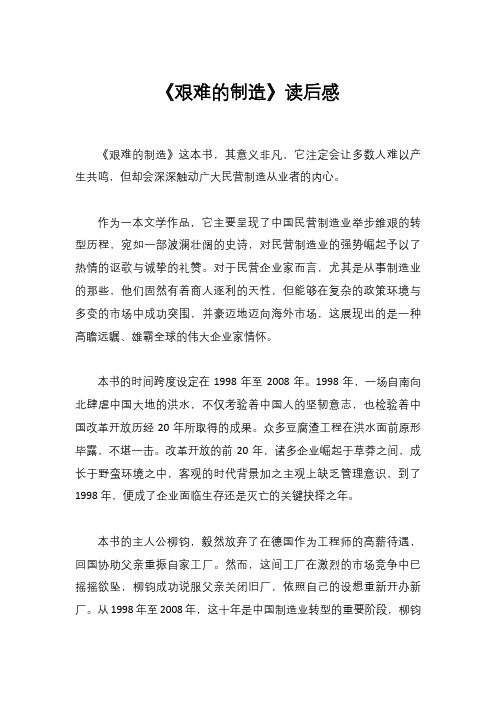 《艰难的制造》读后感

《艰难的制造》这本书，其意义非凡，它注定会让多数人难以产生共鸣，但却会深深触动广大民营制造从业者的内心。

作为一本文学作品，它主要呈现了中国民营制造业举步维艰的转型历程，宛如一部波澜壮阔的史诗，对民营制造业的强势崛起予以了热情的讴歌与诚挚的礼赞。对于民营企业家而言，尤其是从事制造业的那些，他们固然有着商人逐利的天性，但能够在复杂的政策环境与多变的市场中成功突围，并豪迈地迈向海外市场，这展现出的是一种高瞻远瞩、雄霸全球的伟大企业家情怀。

本书的时间跨度设定在 1998 年至 2008 年。1998 年，一场自南向北肆虐中国大地的洪水，不仅考验着中国人的坚韧意志，也检验着中国改革开放历经 20 年所取得的成果。众多豆腐渣工程在洪水面前原形毕露、不堪一击。改革开放的前 20 年，诸多企业崛起于草莽之间，成长于野蛮环境之中，客观的时代背景加之主观上缺乏管理意识，到了 1998 年，便成了企业面临生存还是灭亡的关键抉择之年。

本书的主人公柳钧，毅然放弃了在德国作为工程师的高薪待遇，回国协助父亲重振自家工厂。然而，这间工厂在激烈的市场竞争中已摇摇欲坠，柳钧成功说服父亲关闭旧厂，依照自己的设想重新开办新厂。从 1998 年至 2008 年，这十年是中国制造业转型的重要阶段，柳钧